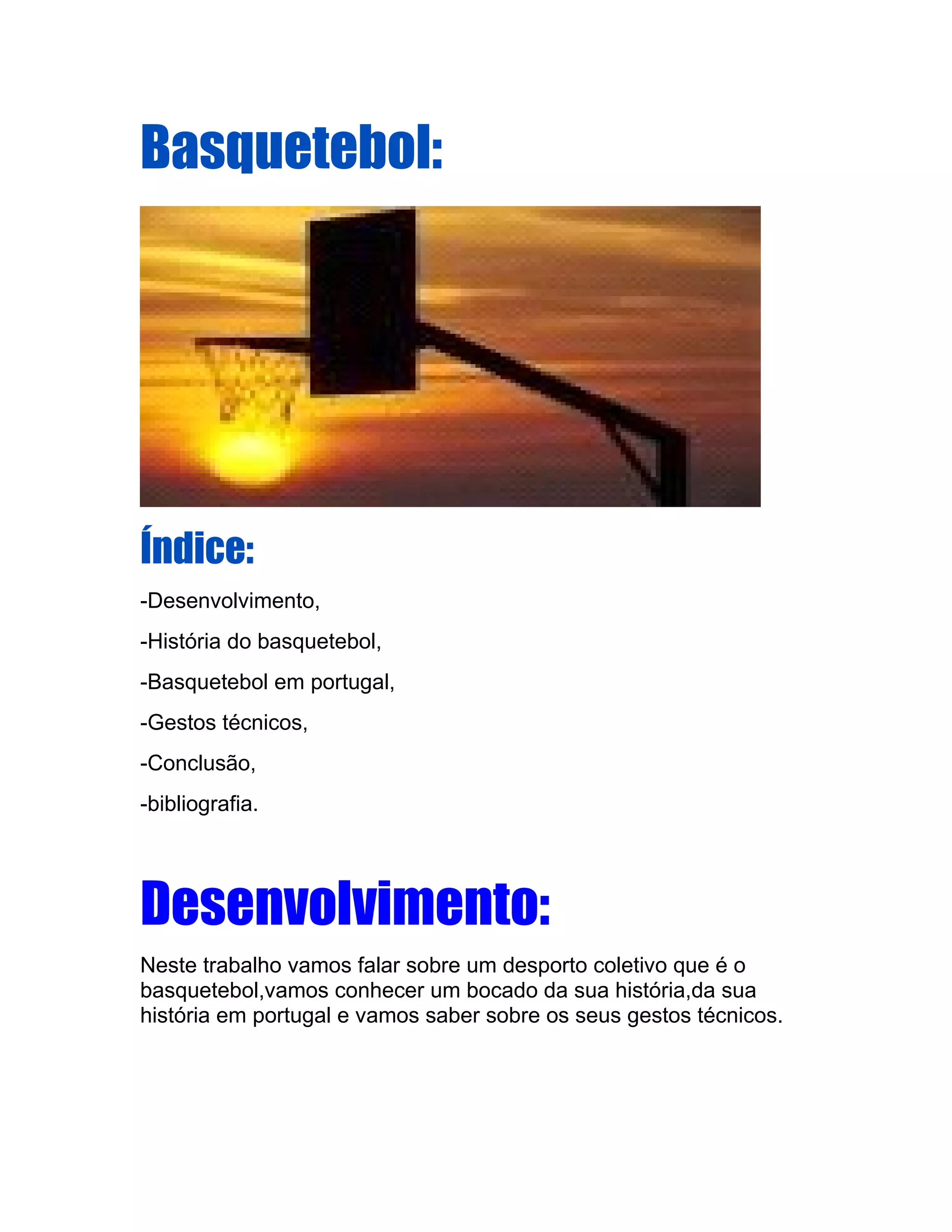 Basquetebol:

Índice:

-Desenvolvimento,

-História do basquetebol,

-Basquetebol em portugal,

-Gestos técnicos,

-Conclusão,

-bibliografia.

Desenvolvimento:

Neste trabalho vamos falar sobre um desporto coletivo que é o basquetebol,vamos conhecer um bocado da sua história,da sua história em portugal e vamos saber sobre os seus gestos técnicos.